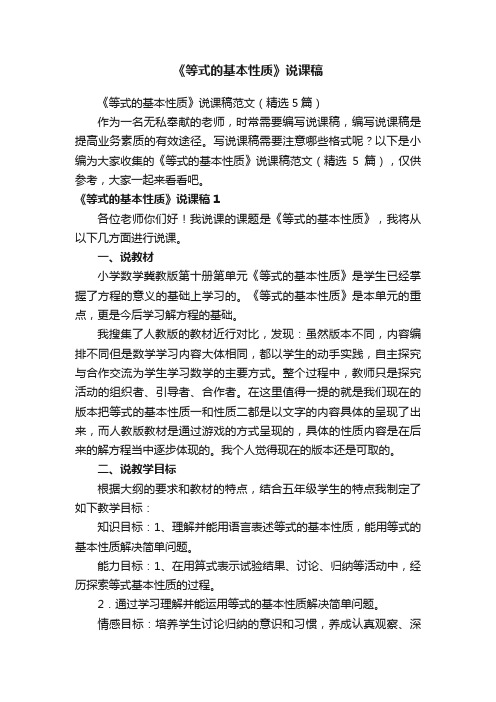 《等式的基本性质》说课稿

《等式的基本性质》说课稿范文（精选 5 篇）

作为一名无私奉献的老师，时常需要编写说课稿，编写说课稿是提高业务素质的有效途径。写说课稿需要注意哪些格式呢？以下是小编为大家收集的《等式的基本性质》说课稿范文（精选 5 篇），仅供参考，大家一起来看看吧。

《等式的基本性质》说课稿 1

各位老师你们好！我说课的课题是《等式的基本性质》，我将从以下几方面进行说课。

一、说教材

小学数学冀教版第十册第单元《等式的基本性质》是学生已经掌握了方程的意义的基础上学习的。《等式的基本性质》是本单元的重点，更是今后学习解方程的基础。

我搜集了人教版的教材近行对比，发现：虽然版本不同，内容编排不同但是数学学习内容大体相同，都以学生的动手实践，自主探究与合作交流为学生学习数学的主要方式。整个过程中，教师只是探究活动的组织者、引导者、合作者。在这里值得一提的就是我们现在的版本把等式的基本性质一和性质二都是以文字的内容具体的呈现了出来，而人教版教材是通过游戏的方式呈现的，具体的性质内容是在后来的解方程当中逐步体现的。我个人觉得现在的版本还是可取的。

二、说教学目标

根据大纲的要求和教材的特点，结合五年级学生的特点我制定了如下教学目标：

知识目标：1、理解并能用语言表述等式的基本性质，能用等式的基本性质解决简单问题。

能力目标：1、在用算式表示试验结果、讨论、归纳等活动中，经历探索等式基本性质的过程。

2．通过学习理解并能运用等式的基本性质解决简单问题。

情感目标：培养学生讨论归纳的意识和习惯，养成认真观察、深